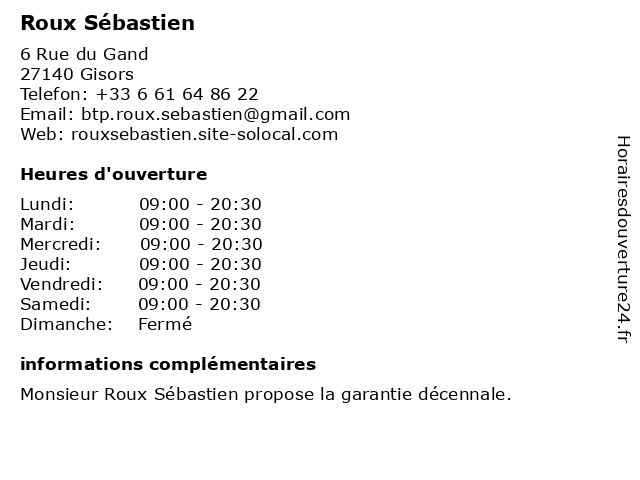 Roux Sébastien

6 Rue du Gand
27140 Gisors
Telefon: +33 6 61 64 86 22
Email: btp.roux.sebastien@gmail.com
Web: rouxsebastien.site-solocal.com

Heures d'ouverture

Lundi: 09:00 - 20:30
Mardi: 09:00 - 20:30
Mercredi: 09:00 - 20:30
Jeudi: 09:00 - 20:30
Vendredi: 09:00 - 20:30
Samedi: 09:00 - 20:30
Dimanche: Fermé

informations complémentaires

Monsieur Roux Sébastien propose la garantie décennale.

Horairesdouverture24.fr